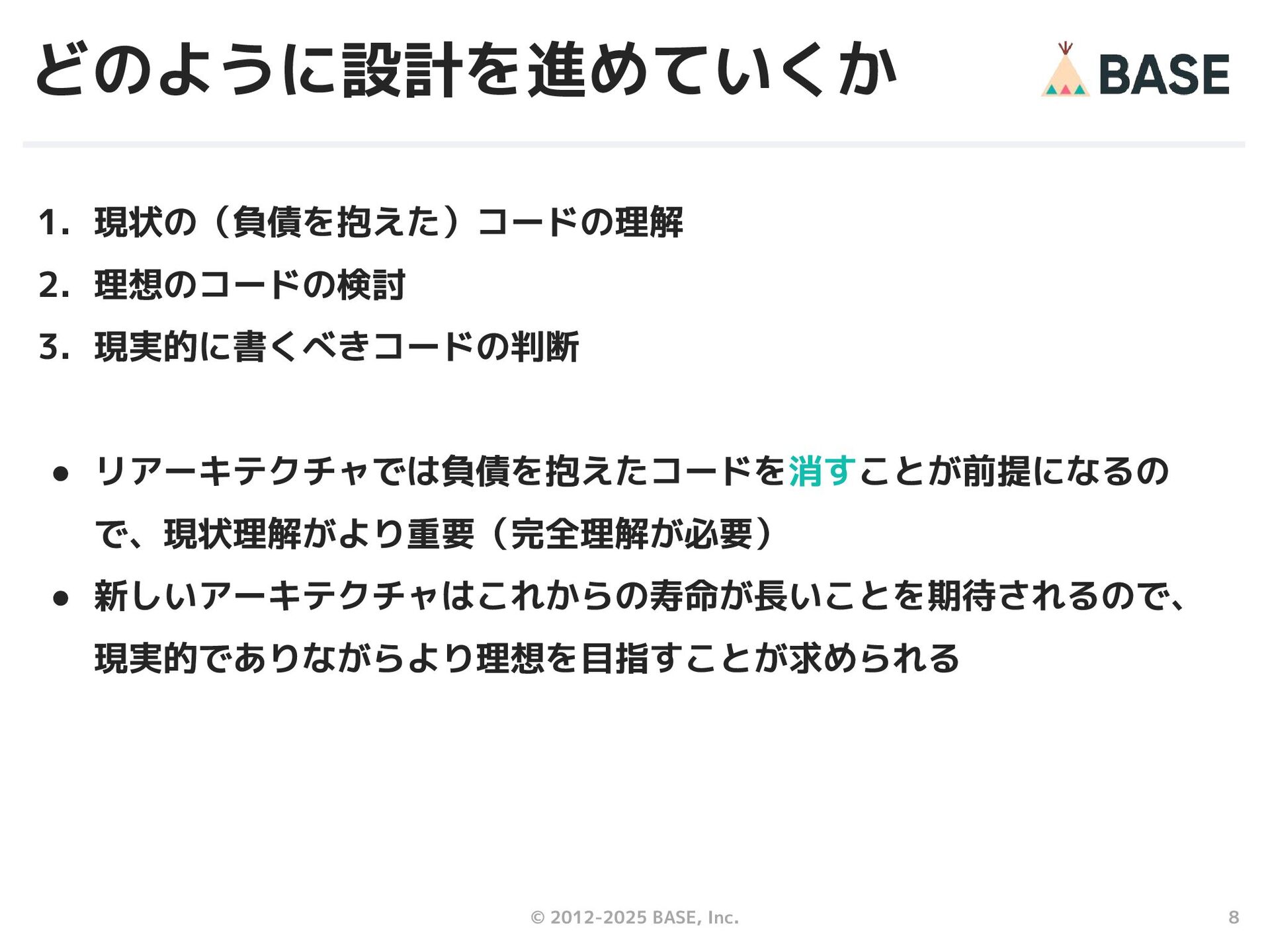 どのように設計を進めていくか

BASE

1. 現状の（負債を抱えた）コードの理解
2. 理想のコードの検討
3. 現実的に書くべきコードの判断

• リアーキテクチャでは負債を抱えたコードを消すことが前提になるので、現状理解がより重要（完全理解が必要）
• 新しいアーキテクチャはこれからの寿命が長いことを期待されるので、現実的でありながらより理想を目指すことが求められる

© 2012-2025 BASE, Inc.

8